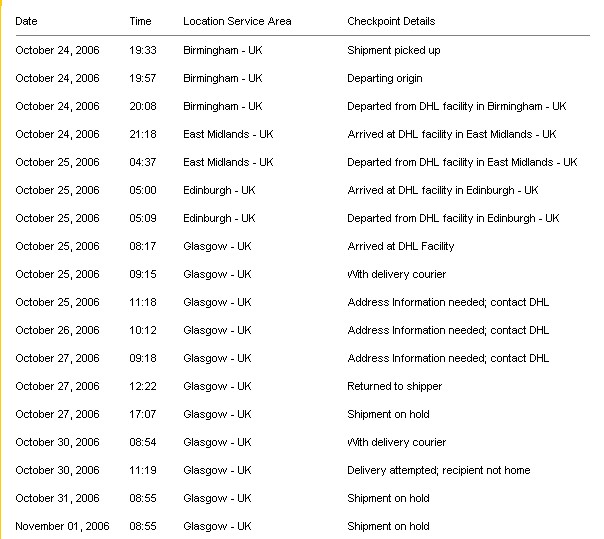 | Date | Time | Location Service Area | Checkpoint Details |
|---|---|---|---|
| October 24, 2006 | 19:33 | Birmingham - UK | Shipment picked up |
| October 24, 2006 | 19:57 | Birmingham - UK | Departing origin |
| October 24, 2006 | 20:08 | Birmingham - UK | Departed from DHL facility in Birmingham - UK |
| October 24, 2006 | 21:18 | East Midlands - UK | Arrived at DHL facility in East Midlands - UK |
| October 25, 2006 | 04:37 | East Midlands - UK | Departed from DHL facility in East Midlands - UK |
| October 25, 2006 | 05:00 | Edinburgh - UK | Arrived at DHL facility in Edinburgh - UK |
| October 25, 2006 | 05:09 | Edinburgh - UK | Departed from DHL facility in Edinburgh - UK |
| October 25, 2006 | 08:17 | Glasgow - UK | Arrived at DHL Facility |
| October 25, 2006 | 09:15 | Glasgow - UK | With delivery courier |
| October 25, 2006 | 11:18 | Glasgow - UK | Address Information needed; contact DHL |
| October 26, 2006 | 10:12 | Glasgow - UK | Address Information needed; contact DHL |
| October 27, 2006 | 09:18 | Glasgow - UK | Address Information needed; contact DHL |
| October 27, 2006 | 12:22 | Glasgow - UK | Returned to shipper |
| October 27, 2006 | 17:07 | Glasgow - UK | Shipment on hold |
| October 30, 2006 | 08:54 | Glasgow - UK | With delivery courier |
| October 30, 2006 | 11:19 | Glasgow - UK | Delivery attempted; recipient not home |
| October 31, 2006 | 08:55 | Glasgow - UK | Shipment on hold |
| November 01, 2006 | 08:55 | Glasgow - UK | Shipment on hold |